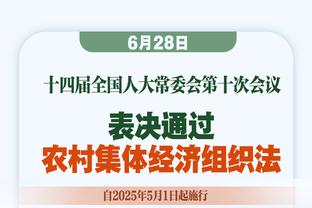 6月28日

十四届全国人大常委会第十次会议

表决通过
农村集体经济组织法

自2025年5月1日起施行